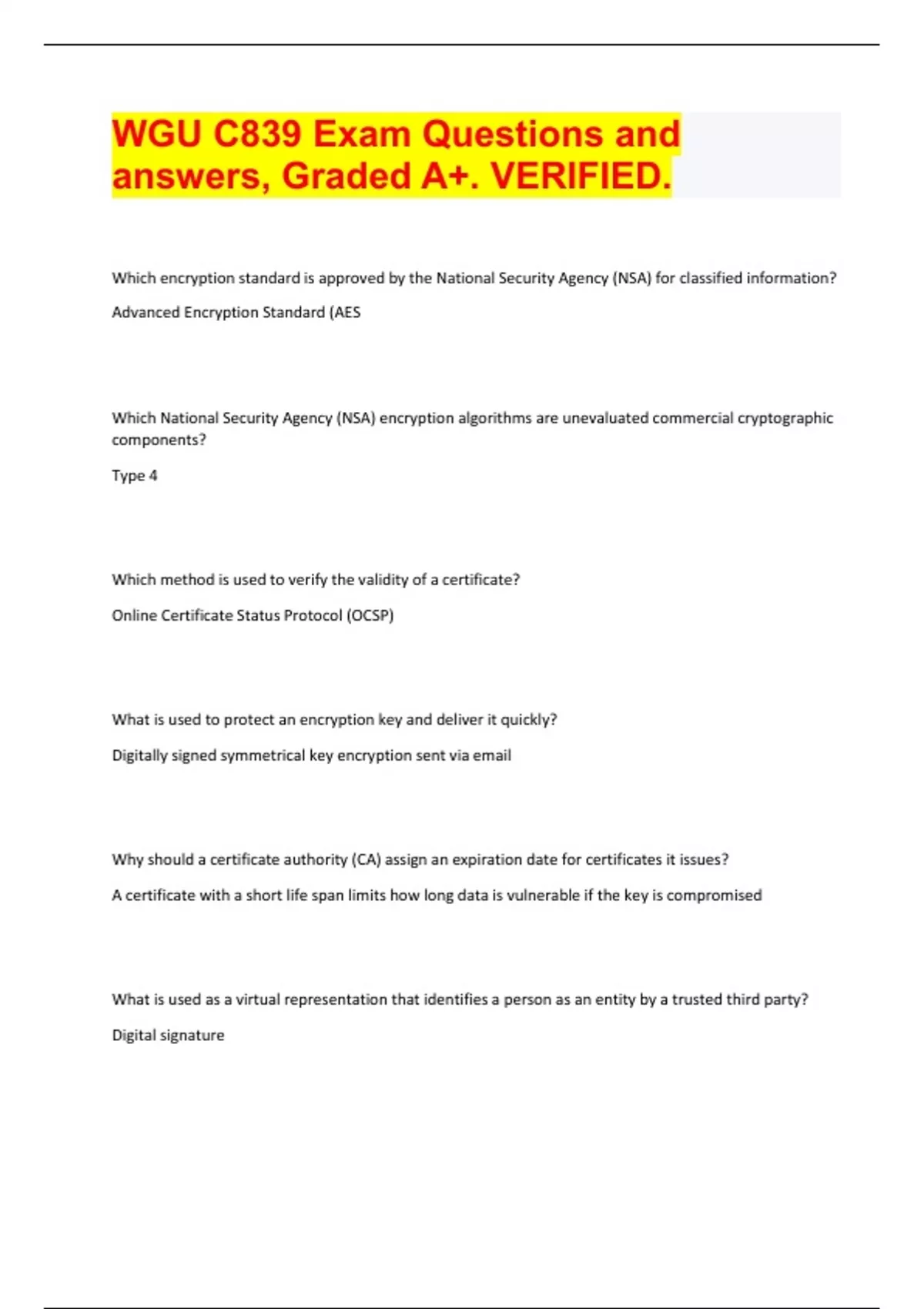 WGU C839 Exam Questions and answers, Graded A+. VERIFIED.

Which encryption standard is approved by the National Security Agency (NSA) for classified information?

Advanced Encryption Standard (AES

Which National Security Agency (NSA) encryption algorithms are unevaluated commercial cryptographic components?

Type 4

Which method is used to verify the validity of a certificate?

Online Certificate Status Protocol (OCSP)

What is used to protect an encryption key and deliver it quickly?

Digitally signed symmetrical key encryption sent via email

Why should a certificate authority (CA) assign an expiration date for certificates it issues?

A certificate with a short life span limits how long data is vulnerable if the key is compromised

What is used as a virtual representation that identifies a person as an entity by a trusted third party?

Digital signature